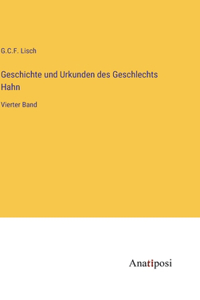 G.C.F. Lisch

Geschichte und Urkunden des Geschlechts Hahn

Vierter Band

Anatiposi